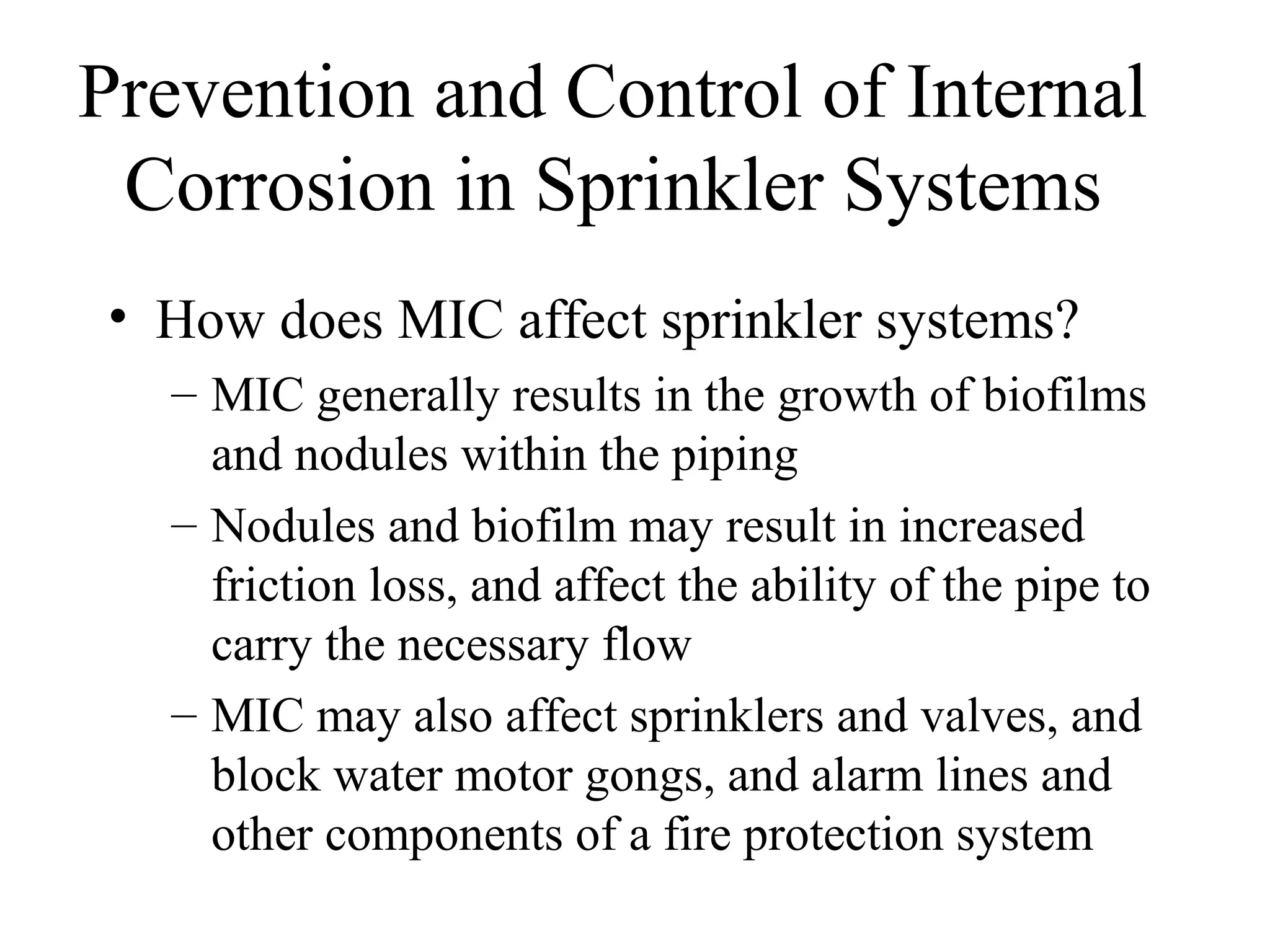 Prevention and Control of Internal Corrosion in Sprinkler Systems

• How does MIC affect sprinkler systems?
  – MIC generally results in the growth of biofilms and nodules within the piping
  – Nodules and biofilm may result in increased friction loss, and affect the ability of the pipe to carry the necessary flow
  – MIC may also affect sprinklers and valves, and block water motor gongs, and alarm lines and other components of a fire protection system